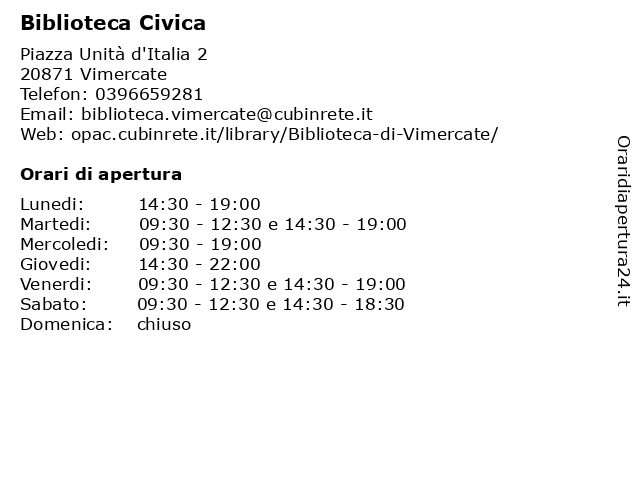 Biblioteca Civica

Piazza Unità d'Italia 2
20871 Vimercate
Telefon: 0396659281
Email: biblioteca.vimercate@cubinrete.it
Web: opac.cubinrete.it/library/Biblioteca-di-Vimercate/

Orari di apertura

| | |
|---|---|
| Lunedi: | 14:30 - 19:00 |
| Martedi: | 09:30 - 12:30 e 14:30 - 19:00 |
| Mercoledi: | 09:30 - 19:00 |
| Giovedi: | 14:30 - 22:00 |
| Venerdi: | 09:30 - 12:30 e 14:30 - 19:00 |
| Sabato: | 09:30 - 12:30 e 14:30 - 18:30 |
| Domenica: | chiuso |

Oraridiapertura24.it